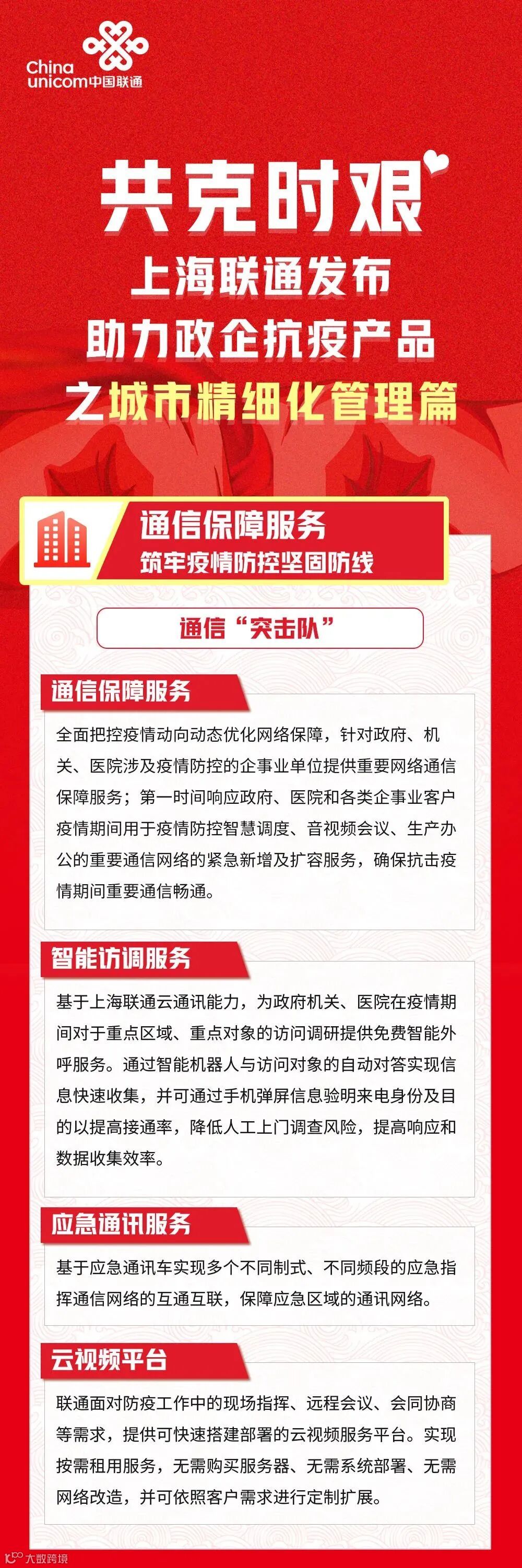 China unicom中国联通

共克时艰

上海联通发布
助力政企抗疫产品
之城市精细化管理篇

通信保障服务
筑牢疫情防控坚固防线

通信“突击队”

通信保障服务

全面把控疫情动向动态优化网络保障，针对政府、机关、医院涉及疫情防控的企事业单位提供重要网络通信保障服务；第一时间响应政府、医院和各类企事业客户疫情期间用于疫情防控智慧调度、音视频会议、生产办公的重要通信网络的紧急新增及扩容服务，确保抗击疫情期间重要通信畅通。

智能访调服务

基于上海联通云通讯能力，为政府机关、医院在疫情期间对于重点区域、重点对象的访问调研提供免费智能外呼服务。通过智能机器人与访问对象的自动对答实现信息快速收集，并可通过手机弹屏信息验明来电身份及目的以提高接通率，降低人工上门调查风险，提高响应和数据收集效率。

应急通讯服务

基于应急通讯车实现多个不同制式、不同频段的应急指挥通信网络的互通互联，保障应急区域的通讯网络。

云视频平台

联通面对防疫工作中的现场指挥、远程会议、会同协商等需求，提供可快速搭建部署的云视频服务平台。实现按需租用服务，无需购买服务器、无需系统部署、无需网络改造，并可依照客户需求进行定制扩展。

大数跨境